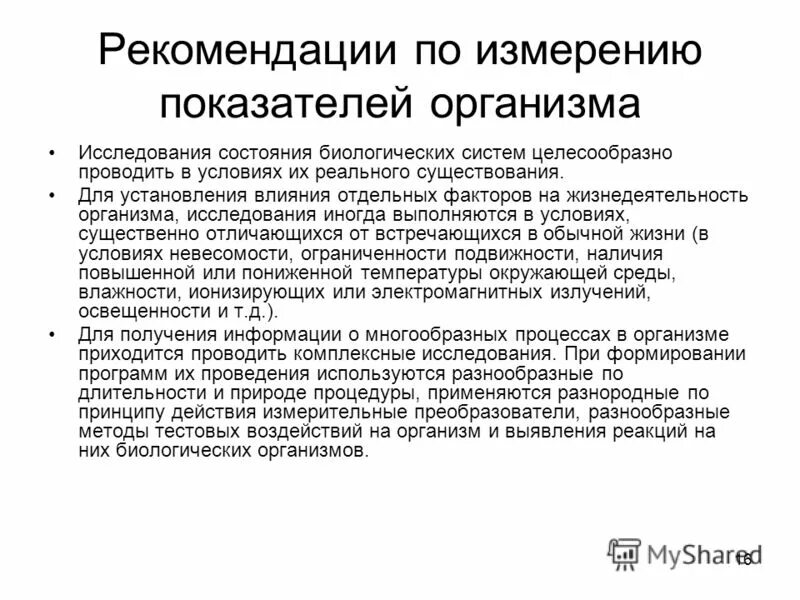 Рекомендации по измерению показателей организма

• Исследования состояния биологических систем целесообразно проводить в условиях их реального существования.

• Для установления влияния отдельных факторов на жизнедеятельность организма, исследования иногда выполняются в условиях, существенно отличающихся от встречающихся в обычной жизни (в условиях невесомости, ограниченности подвижности, наличия повышенной или пониженной температуры окружающей среды, влажности, ионизирующих или электромагнитных излучений, освещенности и т.д.).

• Для получения информации о многообразных процессах в организме приходится проводить комплексные исследования. При формировании программ их проведения используются разнообразные по длительности и природе процедуры, применяются разнородные по принципу действия измерительные преобразователи, разнообразные методы тестовых воздействий на организм и выявления реакций на них биологических организмов.

MyShared

16